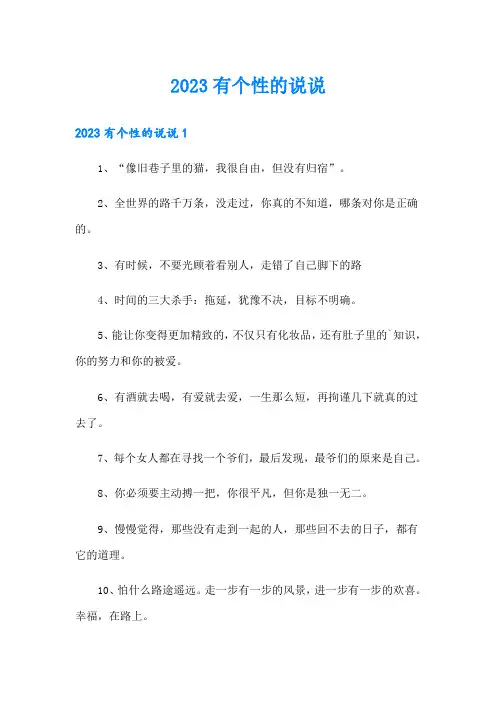 2023有个性的说说

2023有个性的说说1

1、“像旧巷子里的猫，我很自由，但没有归宿”。

2、全世界的路千万条，没走过，你真的不知道，哪条对你是正确的。

3、有时候，不要光顾着看别人，走错了自己脚下的路

4、时间的三大杀手：拖延，犹豫不决，目标不明确。

5、能让你变得更加精致的，不仅只有化妆品，还有肚子里的`知识，你的努力和你的被爱。

6、有酒就去喝，有爱就去爱，一生那么短，再拘谨几下就真的过去了。

7、每个女人都在寻找一个爷们，最后发现，最爷们的原来是自己。

8、你必须要主动搏一把，你很平凡，但你是独一无二。

9、慢慢觉得，那些没有走到一起的人，那些回不去的日子，都有它的道理。

10、怕什么路途遥远。走一步有一步的风景，进一步有一步的欢喜。幸福，在路上。